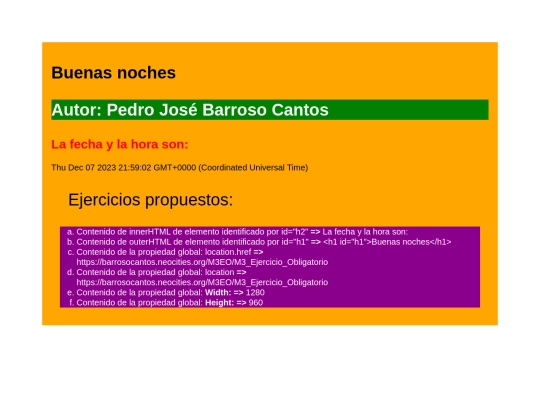 Buenas noches

Autor: Pedro José Barroso Cantos

La fecha y la hora son:

Thu Dec 07 2023 21:59:02 GMT+0000 (Coordinated Universal Time)

Ejercicios propuestos:

a. Contenido de innerHTML de elemento identificado por id="h2" => La fecha y la hora son:
b. Contenido de outerHTML de elemento identificado por id="h1" => <h1 id="h1">Buenas noches</h1>
c. Contenido de la propiedad global: location.href => https://barrosocantos.neocities.org/M3EO/M3_Ejercicio_Obligatorio
d. Contenido de la propiedad global: location => https://barrosocantos.neocities.org/M3EO/M3_Ejercicio_Obligatorio
e. Contenido de la propiedad global: Width: => 1280
f. Contenido de la propiedad global: Height: => 960